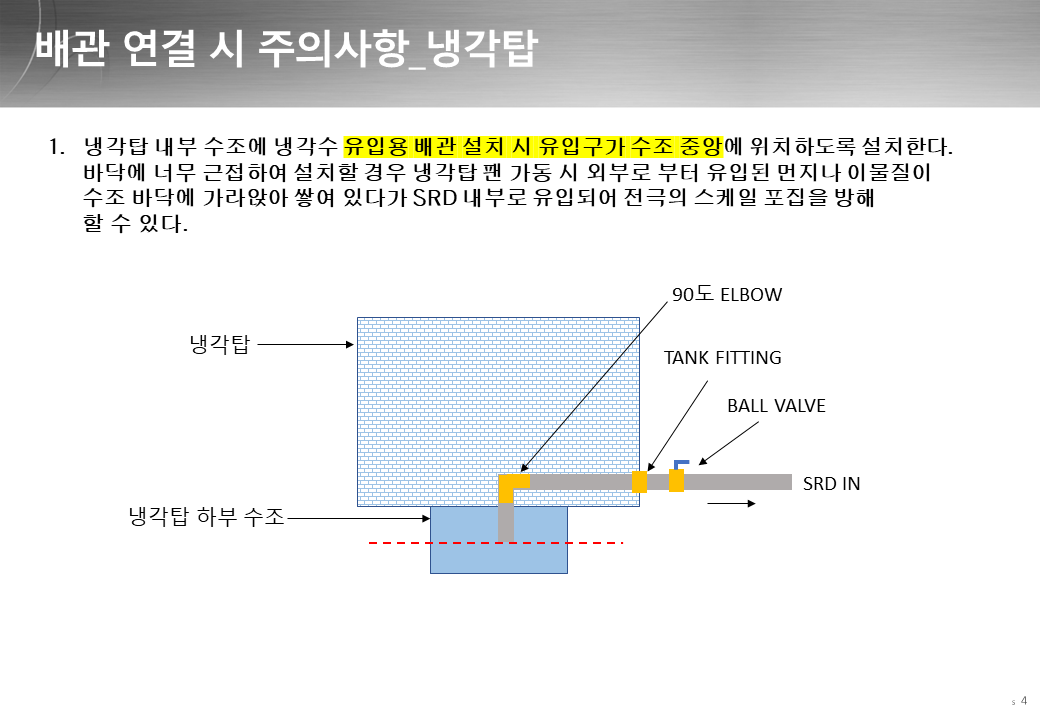 배관 연결 시 주의사항_냉각탑

1. 냉각탑 내부 수조에 냉각수 유입용 배관 설치 시 유입구가 수조 중앙에 위치하도록 설치한다. 바닥에 너무 근접하여 설치할 경우 냉각탑 팬 가동 시 외부로 부터 유입된 먼지나 이물질이 수조 바닥에 가라앉아 쌓여 있다가 SRD 내부로 유입되어 전극의 스케일 포집을 방해 할 수 있다.

90도 ELBOW

냉각탑

TANK FITTING

BALL VALVE

SRD IN

냉각탑 하부 수조

s 4